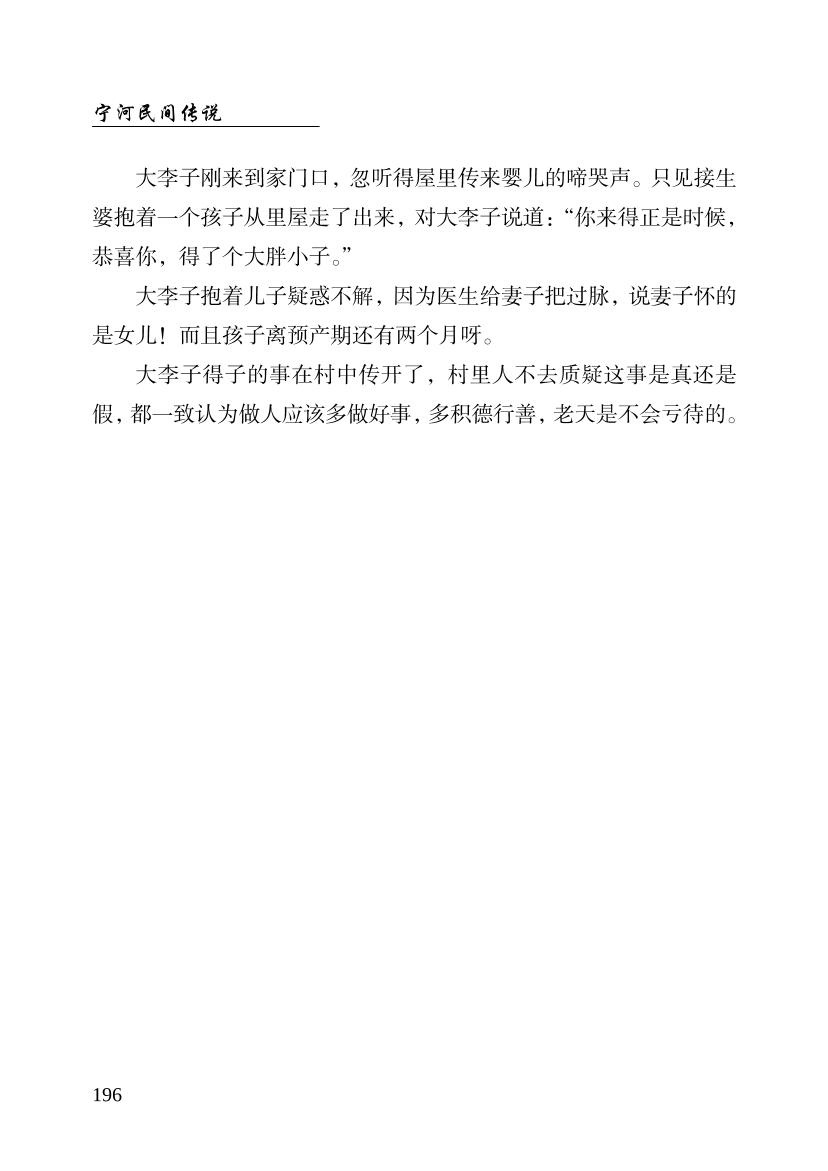 宁河民间传说

大李子刚来到家门口，忽听得屋里传来婴儿的啼哭声。只见接生婆抱着一个孩子从里屋走了出来，对大李子说道：“你来得正是时候，恭喜你，得了个大胖小子。”

大李子抱着儿子疑惑不解，因为医生给妻子把过脉，说妻子怀的是女儿！而且孩子离预产期还有两个月呀。

大李子得子的事在村中传开了，村里人不去质疑这事是真还是假，都一致认为做人应该多做好事，多积德行善，老天是不会亏待的。

196